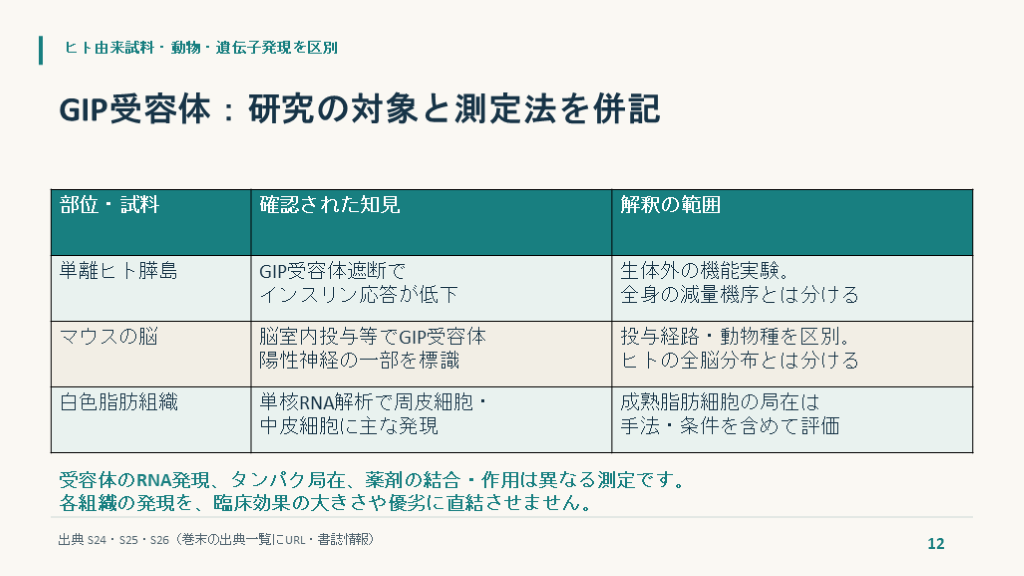 ヒト由来試料・動物・遺伝子発現を区別

GIP受容体：研究の対象と測定法を併記

| 部位・試料 | 確認された知見 | 解釈の範囲 |
|---|---|---|
| 単離ヒト膵島 | GIP受容体遮断でインスリン応答が低下 | 生体外の機能実験。全身の減量機序とは分ける |
| マウスの脳 | 脳室内投与等でGIP受容体陽性神経の一部を標識 | 投与経路・動物種を区別。ヒトの全脳分布とは分ける |
| 白色脂肪組織 | 単核RNA解析で周皮細胞・中皮細胞に主な発現 | 成熟脂肪細胞の局在は手法・条件を含めて評価 |

受容体のRNA発現、タンパク局在、薬剤の結合・作用は異なる測定です。
各組織の発現を、臨床効果の大きさや優劣に直結させません。

出典 S24・S25・S26（巻末の出典一覧にURL・書誌情報）

12